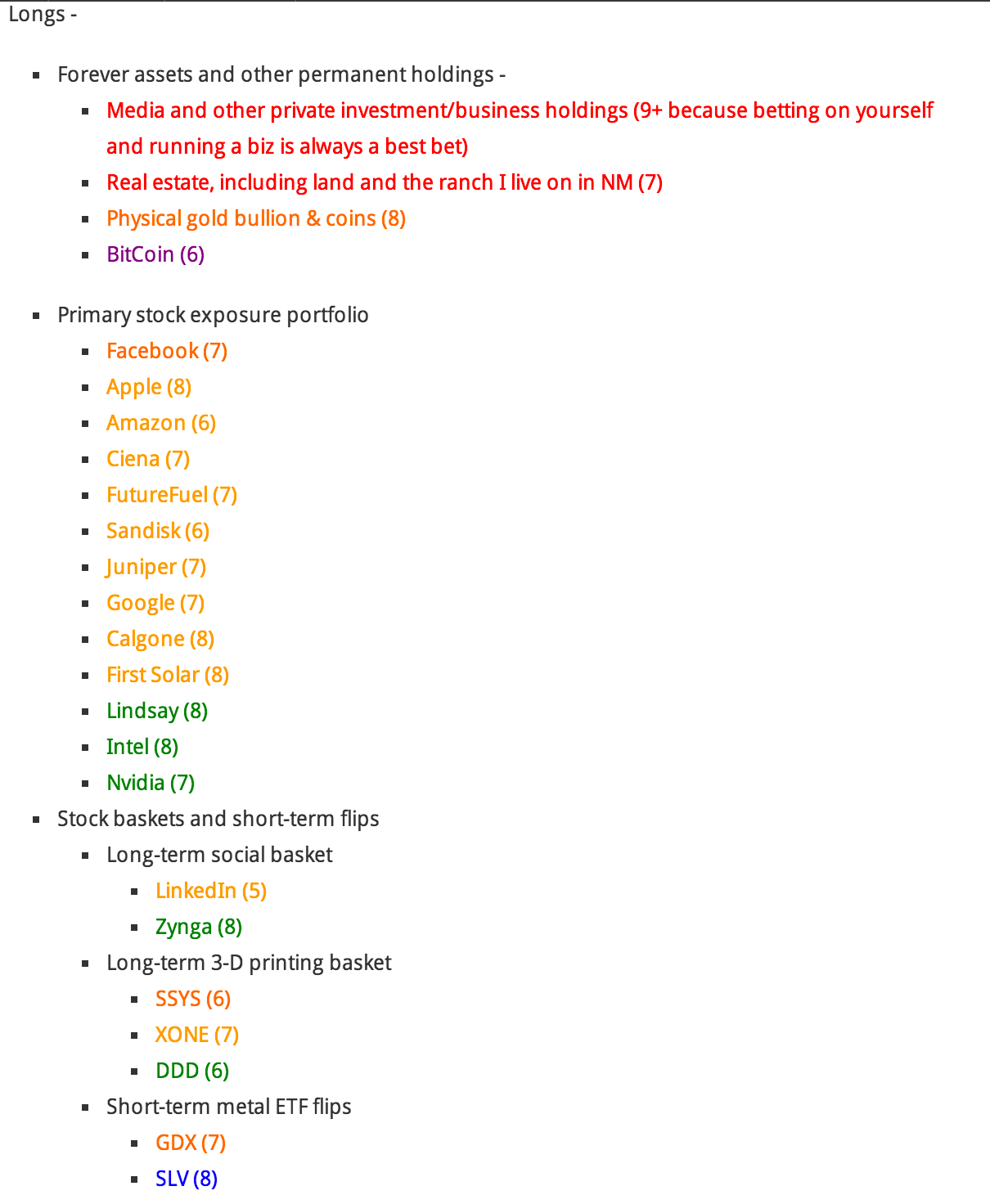 Longs -

- Forever assets and other permanent holdings -
  - Media and other private investment/business holdings (9+ because betting on yourself and running a biz is always a best bet)
  - Real estate, including land and the ranch I live on in NM (7)
  - Physical gold bullion & coins (8)
  - BitCoin (6)

- Primary stock exposure portfolio
  - Facebook (7)
  - Apple (8)
  - Amazon (6)
  - Ciena (7)
  - FutureFuel (7)
  - Sandisk (6)
  - Juniper (7)
  - Google (7)
  - Calgone (8)
  - First Solar (8)
  - Lindsay (8)
  - Intel (8)
  - Nvidia (7)
- Stock baskets and short-term flips
  - Long-term social basket
    - LinkedIn (5)
    - Zynga (8)
  - Long-term 3-D printing basket
    - SSYS (6)
    - XONE (7)
    - DDD (6)
  - Short-term metal ETF flips
    - GDX (7)
    - SLV (8)